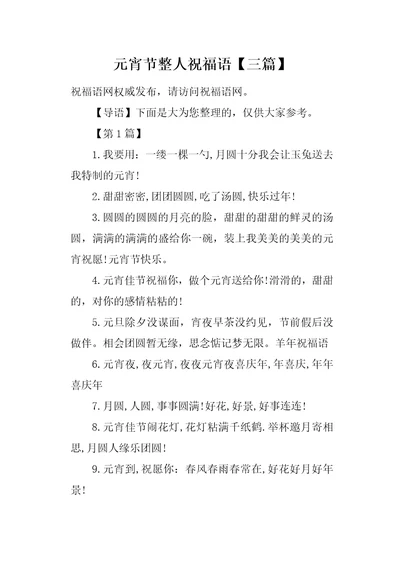 元宵节整人祝福语【三篇】

祝福语网权威发布，请访问祝福语网。

【导语】下面是大为您整理的，仅供大家参考。

【第1篇】

1.我要用：一缕一棵一勺,月圆十分我会让玉兔送去我特制的元宵!

2.甜甜密密,团团圆圆,吃了汤圆,快乐过年!

3.圆圆的圆圆的月亮的脸，甜甜的甜甜的鲜灵的汤圆，满满的满满的盛给你一碗，装上我美美的美美的元宵祝愿!元宵节快乐。

4.元宵佳节祝福你，做个元宵送给你!滑滑的，甜甜的，对你的感情粘粘的!

5.元旦除夕没谋面，宵夜早茶没约见，节前假后没做伴。相会团圆暂无缘，思念惦记梦无限。羊年祝福语

6.元宵夜,夜元宵,夜夜元宵夜喜庆年,年喜庆,年年喜庆年

7.月圆,人圆,事事圆满!好花,好景,好事连连!

8.元宵佳节闹花灯,花灯粘满千纸鹤.举杯邀月寄相思,月圆人缘乐团圆!

9.元宵到,祝愿你：春风春雨春常在,好花好月好年景!